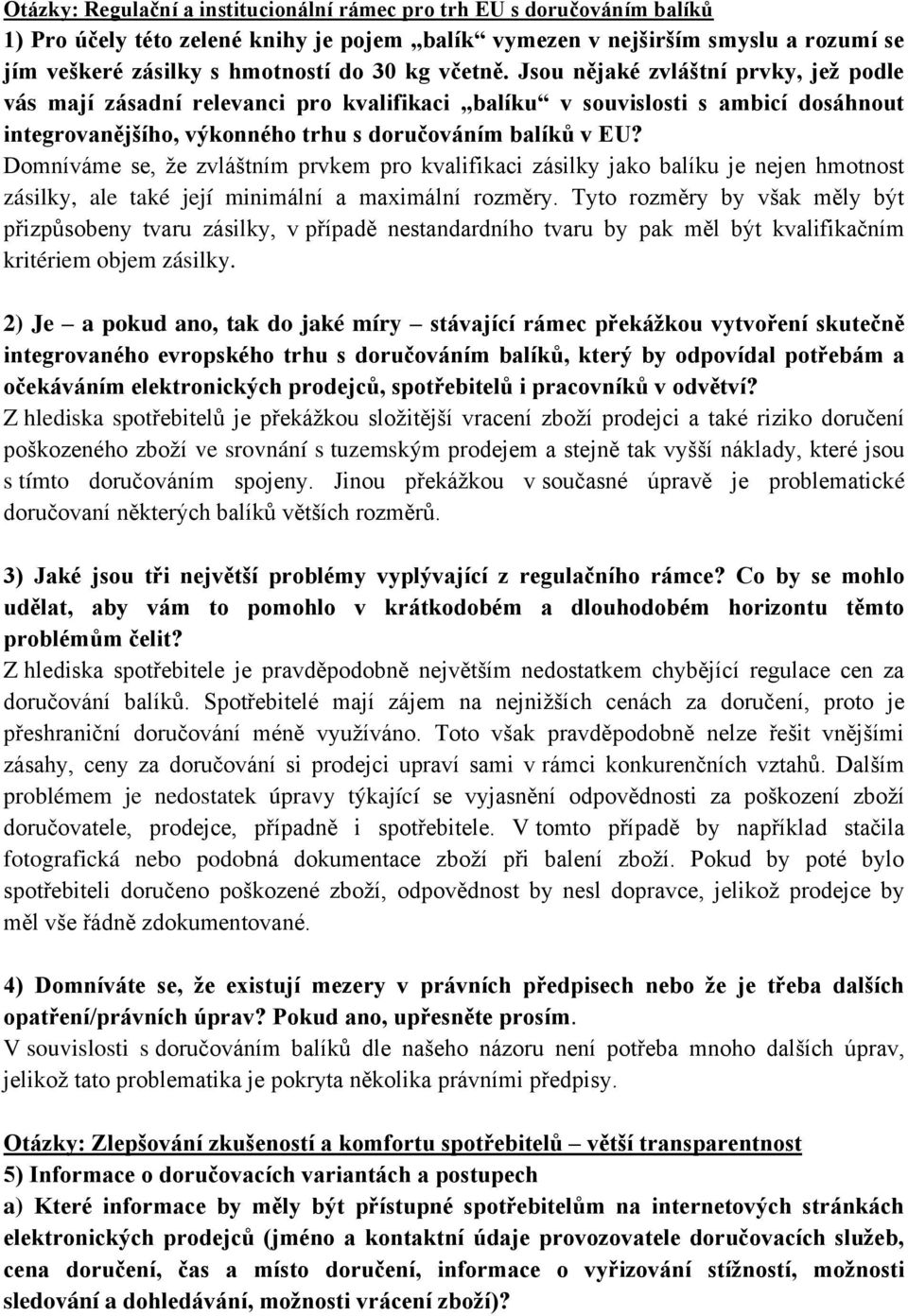 Otázky: Regulační a institucionální rámec pro trh EU s doručováním balíků
1) Pro účely této zelené knihy je pojem „balík“ vymezen v nejširším smyslu a rozumí se jím veškeré zásilky s hmotností do 30 kg včetně. Jsou nějaké zvláštní prvky, jež podle vás mají zásadní relevanci pro kvalifikaci „balíku“ v souvislosti s ambicí dosáhnout integrovanějšího, výkonného trhu s doručováním balíků v EU?
Domníváme se, že zvláštním prvkem pro kvalifikaci zásilky jako balíku je nejen hmotnost zásilky, ale také její minimální a maximální rozměry. Tyto rozměry by však měly být přizpůsobeny tvaru zásilky, v případě nestandardního tvaru by pak měl být kvalifikačním kritériem objem zásilky.

2) Je – a pokud ano, tak do jaké míry – stávající rámec překážkou vytvoření skutečně integrovaného evropského trhu s doručováním balíků, který by odpovídal potřebám a očekáváním elektronických prodejců, spotřebitelů i pracovníků v odvětví?
Z hlediska spotřebitelů je překážkou složitější vracení zboží prodejci a také riziko doručení poškozeného zboží ve srovnání s tuzemským prodejem a stejně tak vyšší náklady, které jsou s tímto doručováním spojeny. Jinou překážkou v současné úpravě je problematické doručovaní některých balíků větších rozměrů.

3) Jaké jsou tři největší problémy vyplývající z regulačního rámce? Co by se mohlo udělat, aby vám to pomohlo v krátkodobém a dlouhodobém horizontu těmto problémům čelit?
Z hlediska spotřebitele je pravděpodobně největším nedostatkem chybějící regulace cen za doručování balíků. Spotřebitelé mají zájem na nejnižších cenách za doručení, proto je přeshraniční doručování méně využíváno. Toto však pravděpodobně nelze řešit vnějšími zásahy, ceny za doručování si prodejci upraví sami v rámci konkurenčních vztahů. Dalším problémem je nedostatek úpravy týkající se vyjasnění odpovědnosti za poškození zboží doručovatele, prodejce, případně i spotřebitele. V tomto případě by například stačila fotografická nebo podobná dokumentace zboží při balení zboží. Pokud by poté bylo spotřebiteli doručeno poškozené zboží, odpovědnost by nesl dopravce, jelikož prodejce by měl vše řádně zdokumentované.

4) Domníváte se, že existují mezery v právních předpisech nebo že je třeba dalších opatření/právních úprav? Pokud ano, upřesněte prosím.
V souvislosti s doručováním balíků dle našeho názoru není potřeba mnoho dalších úprav, jelikož tato problematika je pokryta několika právními předpisy.

Otázky: Zlepšování zkušeností a komfortu spotřebitelů – větší transparentnost
5) Informace o doručovacích variantách a postupech
a) Které informace by měly být přístupné spotřebitelům na internetových stránkách elektronických prodejců (jméno a kontaktní údaje provozovatele doručovacích služeb, cena doručení, čas a místo doručení, informace o vyřizování stížností, možnosti sledování a dohledávání, možnosti vrácení zboží)?